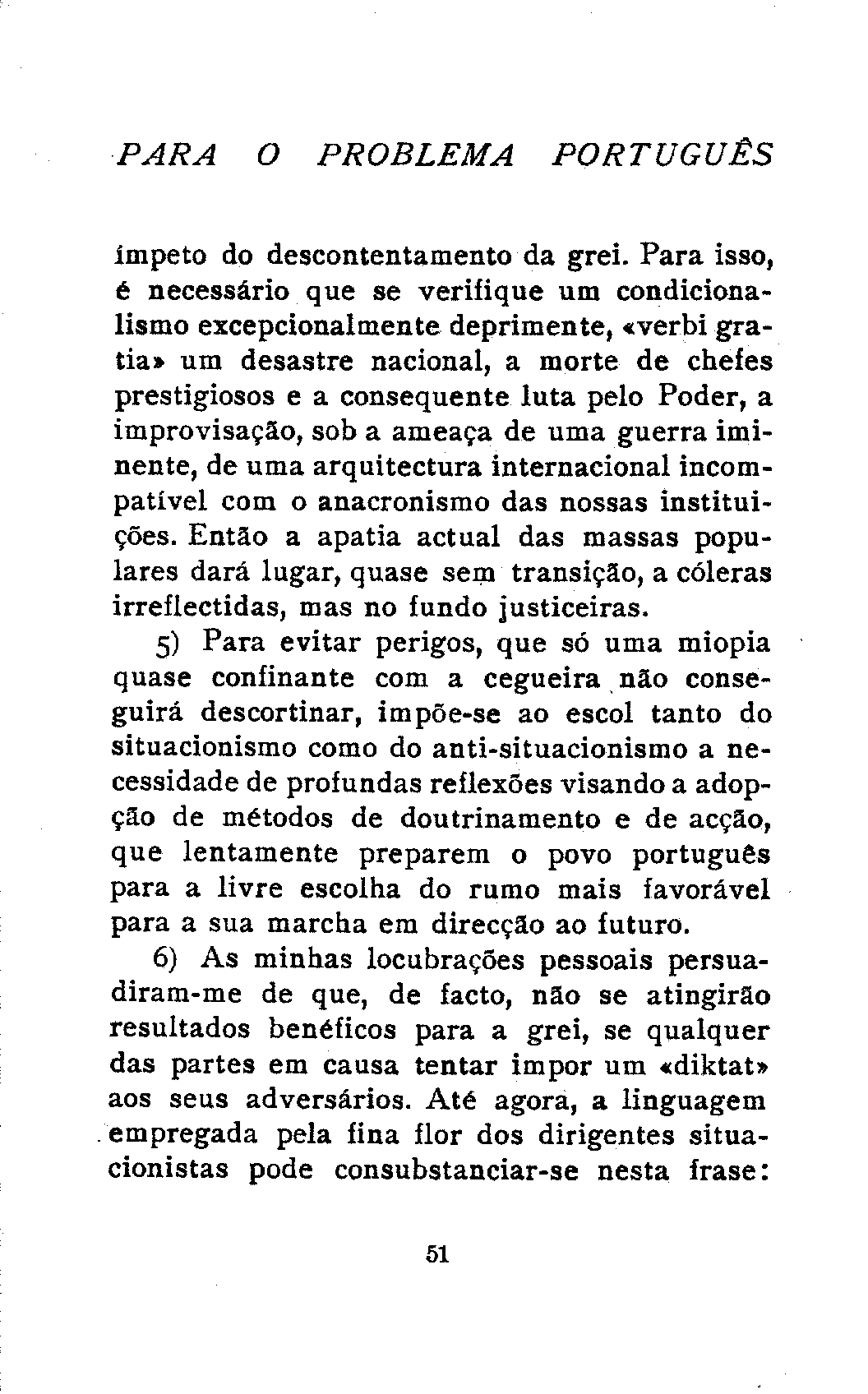 PARA O PROBLEMA PORTUGUÊS

ímpeto do descontentamento da grei. Para isso, é necessário que se verifique um condicionalismo excepcionalmente deprimente, «verbi gratia» um desastre nacional, a morte de chefes prestigiosos e a consequente luta pelo Poder, a improvisação, sob a ameaça de uma guerra iminente, de uma arquitectura internacional incompatível com o anacronismo das nossas instituições. Então a apatia actual das massas populares dará lugar, quase sem transição, a cóleras irreflectidas, mas no fundo justiceiras.

5) Para evitar perigos, que só uma miopia quase confinante com a cegueira não conseguirá descortinar, impõe-se ao escol tanto do situacionismo como do anti-situacionismo a necessidade de profundas reflexões visando a adopção de métodos de doutrinamento e de acção, que lentamente preparem o povo português para a livre escolha do rumo mais favorável para a sua marcha em direcção ao futuro.

6) As minhas locubrações pessoais persuadiram-me de que, de facto, não se atingirão resultados benéficos para a grei, se qualquer das partes em causa tentar impor um «diktat» aos seus adversários. Até agora, a linguagem empregada pela fina flor dos dirigentes situacionistas pode consubstanciar-se nesta frase:

51